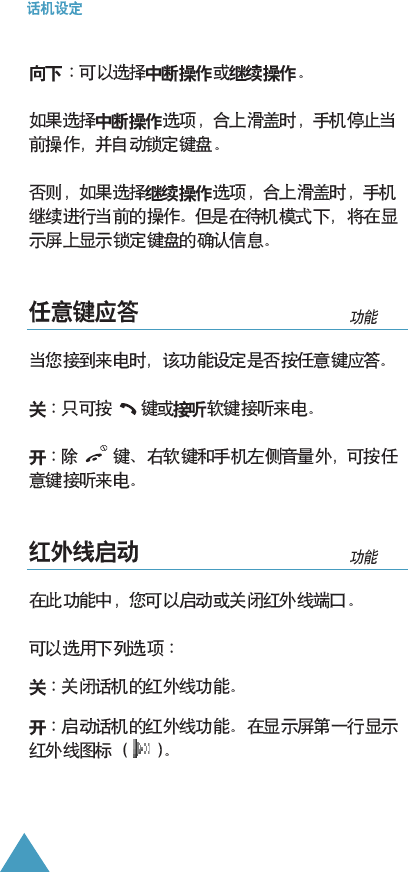 话机设定

向下：可以选择中断操作或继续操作。

如果选择中断操作选项，合上滑盖时，手机停止当前操作，并自动锁定键盘。

否则，如果选择继续操作选项，合上滑盖时，手机继续进行当前的操作。但是在待机模式下，将在显示屏上显示锁定键盘的确认信息。

任意键应答

功能

当您接到来电时，该功能设定是否按任意键应答。

关：只可按键或接听软键接听来电。

开：除键、右软键和手机左侧音量外，可按任意键接听来电。

红外线启动

功能

在此功能中，您可以启动或关闭红外线端口。

可以选用下列选项：

关：关闭话机的红外线功能。

开：启动话机的红外线功能。在显示屏第一行显示红外线图标（）。